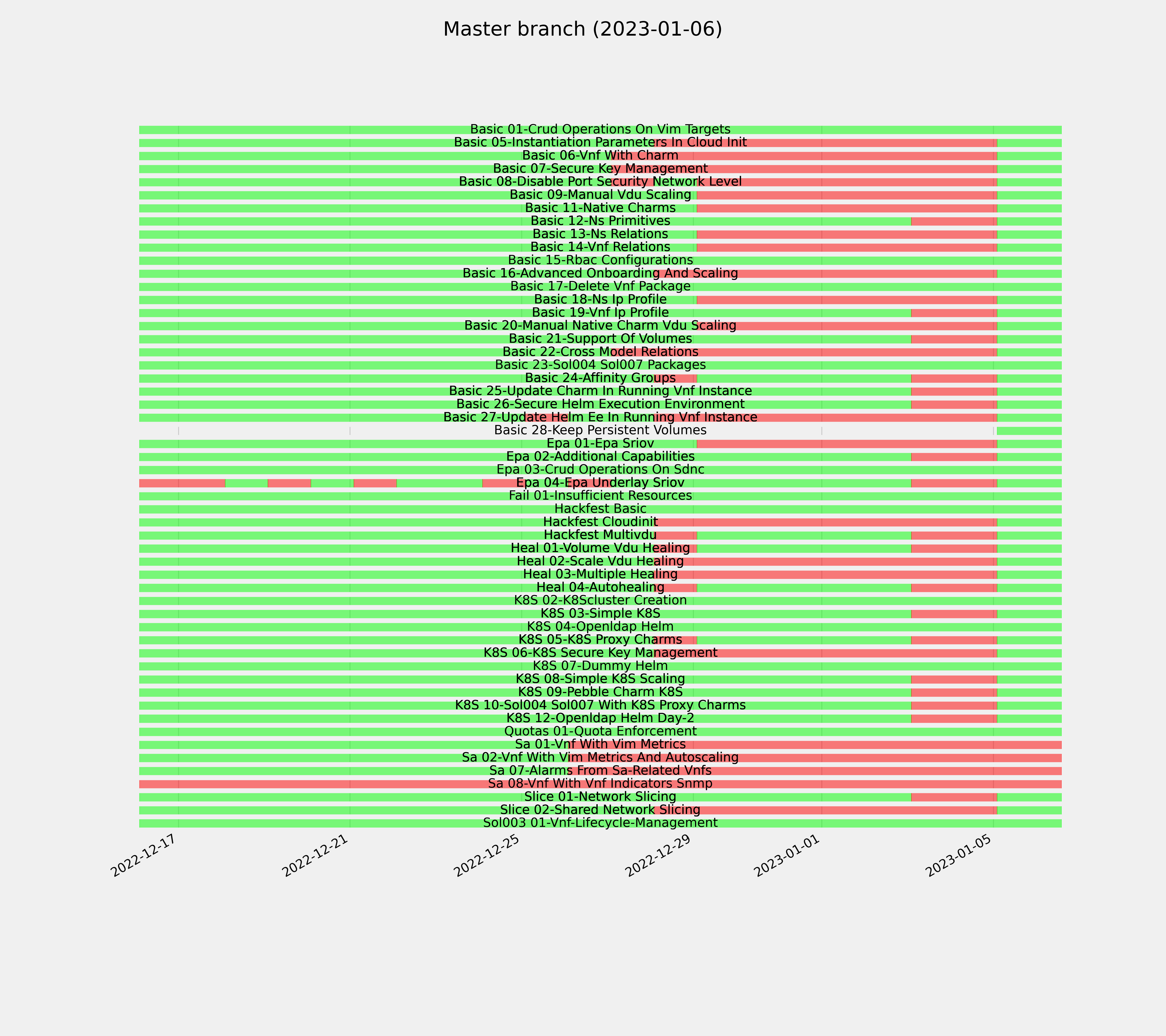 Master branch (2023-01-06)

Basic 01-Crud Operations On Vim Targets
Basic 05-Instantiation Parameters In Cloud Init
Basic 06-Vnf With Charm
Basic 07-Secure Key Management
Basic 08-Disable Port Security Network Level
Basic 09-Manual Vdu Scaling
Basic 11-Native Charms
Basic 12-Ns Primitives
Basic 13-Ns Relations
Basic 14-Vnf Relations
Basic 15-Rbac Configurations
Basic 16-Advanced Onboarding And Scaling
Basic 17-Delete Vnf Package
Basic 18-Ns Ip Profile
Basic 19-Vnf Ip Profile
Basic 20-Manual Native Charm Vdu Scaling
Basic 21-Support Of Volumes
Basic 22-Cross Model Relations
Basic 23-Sol004 Sol007 Packages
Basic 24-Affinity Groups
Basic 25-Update Charm In Running Vnf Instance
Basic 26-Secure Helm Execution Environment
Basic 27-Update Helm Ee In Running Vnf Instance
Basic 28-Keep Persistent Volumes
Epa 01-Epa Sriov
Epa 02-Additional Capabilities
Epa 03-Crud Operations On Sdnc
Epa 04-Epa Underlay Sriov
Fail 01-Insufficient Resources
Hackfest Basic
Hackfest Cloudinit
Hackfest Multivdu
Heal 01-Volume Vdu Healing
Heal 02-Scale Vdu Healing
Heal 03-Multiple Healing
Heal 04-Autohealing
K8S 02-K8Scluster Creation
K8S 03-Simple K8S
K8S 04-Openldap Helm
K8S 05-K8S Proxy Charms
K8S 06-K8S Secure Key Management
K8S 07-Dummy Helm
K8S 08-Simple K8S Scaling
K8S 09-Pebble Charm K8S
K8S 10-Sol004 Sol007 With K8S Proxy Charms
K8S 12-Openldap Helm Day-2
Quotas 01-Quota Enforcement
Sa 01-Vnf With Vim Metrics
Sa 02-Vnf With Vim Metrics And Autoscaling
Sa 07-Alarms From Sa-Related Vnfs
Sa 08-Vnf With Vnf Indicators Snmp
Slice 01-Network Slicing
Slice 02-Shared Network Slicing
Sol003 01-Vnf-Lifecycle-Management

2022-12-17
2022-12-21
2022-12-25
2022-12-29
2023-01-01
2023-01-05